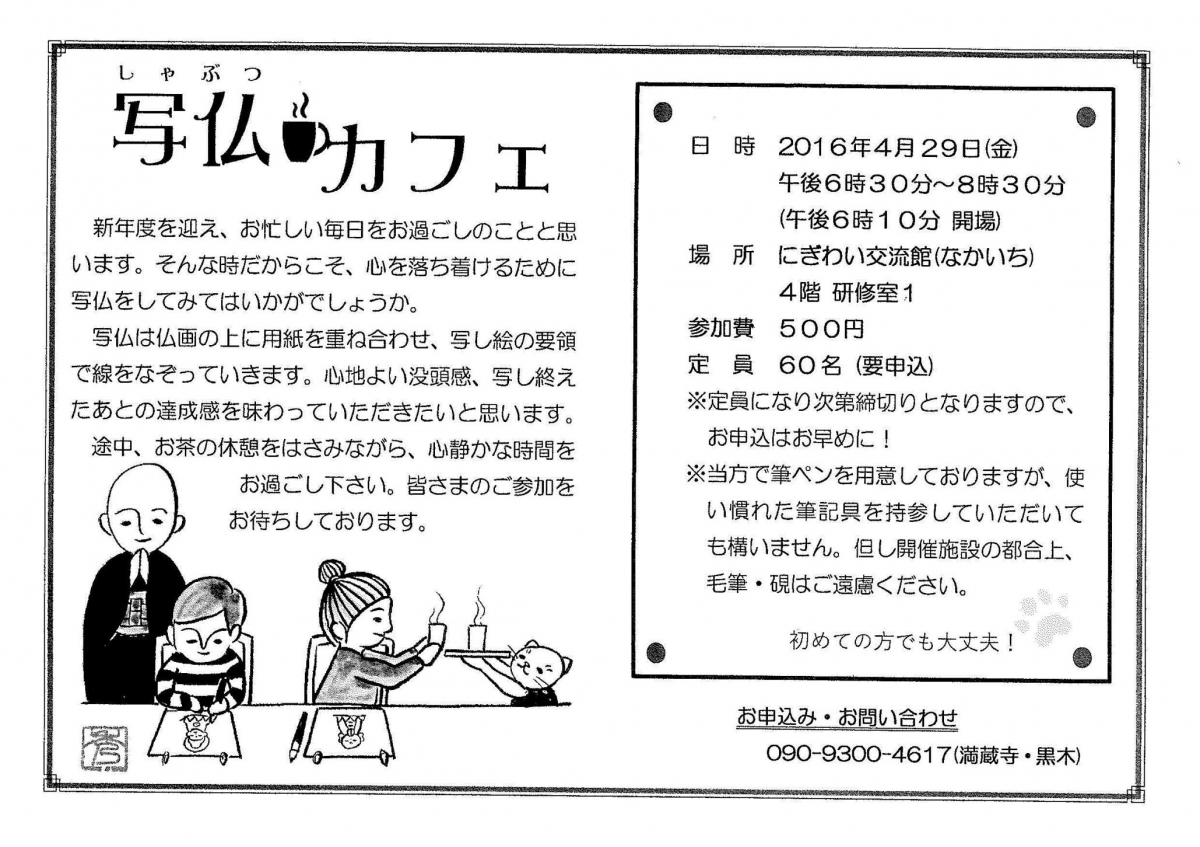 しゃぶつ
写仏カフェ

新年度を迎え、お忙しい毎日をお過ごしのことと思います。そんな時だからこそ、心を落ち着けるために写仏をしてみてはいかがでしょうか。

写仏は仏画の上に用紙を重ね合わせ、写し絵の要領で線をなぞっていきます。心地よい没頭感、写し終えたあとの達成感を味わっていただきたいと思います。

途中、お茶の休憩をはさみながら、心静かな時間をお過ごし下さい。皆さまのご参加をお待ちしております。

日 時 2016年4月29日(金)
午後6時30分～8時30分
(午後6時10分 開場)
場 所 にぎわい交流館(なかいち)
4階 研修室1
参加費 500円
定 員 60名 (要申込)
※定員になり次第締切りとなりますので、お申込はお早めに！
※当方で筆ペンを用意しておりますが、使い慣れた筆記具を持参していただいても構いません。但し開催施設の都合上、毛筆・硯はご遠慮ください。

初めての方でも大丈夫！

お申込み・お問い合わせ
090-9300-4617(満蔵寺・黒木)